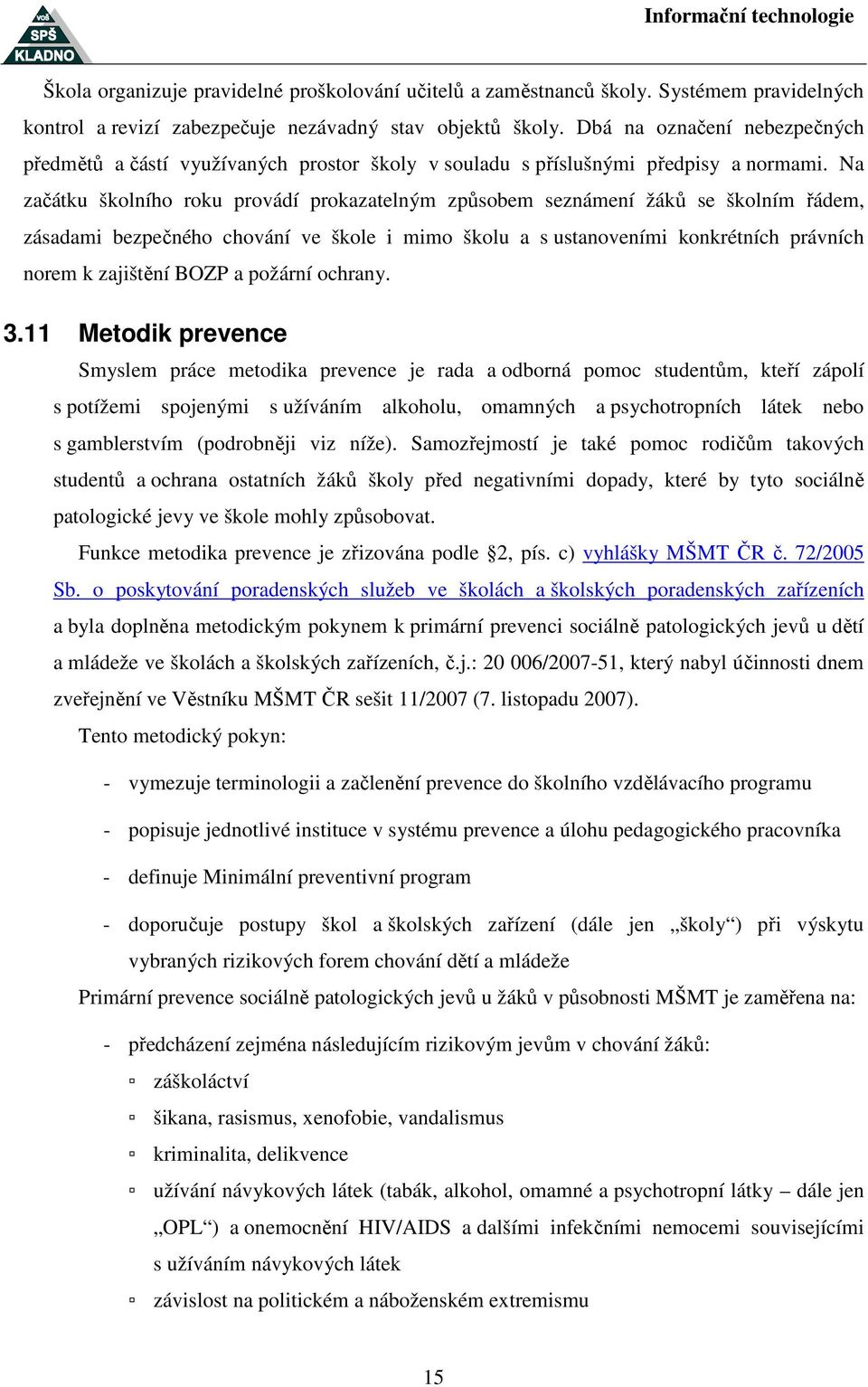 VOŠ SPŠ KLADNO

Informační technologie

Škola organizuje pravidelné proškolování učitelů a zaměstnanců školy. Systémem pravidelných kontrol a revizí zabezpečuje nezávadný stav objektů školy. Dbá na označení nebezpečných předmětů a částí využívaných prostor školy v souladu s příslušnými předpisy a normami. Na začátku školního roku provádí prokazatelným způsobem seznámení žáků se školním řádem, zásadami bezpečného chování ve škole i mimo školu a s ustanoveními konkrétních právních norem k zajištění BOZP a požární ochrany.

3.11 Metodik prevence

Smyslem práce metodika prevence je rada a odborná pomoc studentům, kteří zápolí s potížemi spojenými s užíváním alkoholu, omamných a psychotropních látek nebo s gamblerstvím (podrobněji viz níže). Samozřejmostí je také pomoc rodičům takových studentů a ochrana ostatních žáků školy před negativními dopady, které by tyto sociálně patologické jevy ve škole mohly způsobovat.

Funkce metodika prevence je zřizována podle §2, pís. c) vyhlášky MŠMT ČR č. 72/2005 Sb. o poskytování poradenských služeb ve školách a školských poradenských zařízeních a byla doplněna metodickým pokynem k primární prevenci sociálně patologických jevů u dětí a mládeže ve školách a školských zařízeních, č.j.: 20 006/2007-51, který nabyl účinnosti dnem zveřejnění ve Věstníku MŠMT ČR sešit 11/2007 (7. listopadu 2007).

Tento metodický pokyn:

- vymezuje terminologii a začlenění prevence do školního vzdělávacího programu

- popisuje jednotlivé instituce v systému prevence a úlohu pedagogického pracovníka

- definuje Minimální preventivní program

- doporučuje postupy škol a školských zařízení (dále jen „školy“) při výskytu vybraných rizikových forem chování dětí a mládeže

Primární prevence sociálně patologických jevů u žáků v působnosti MŠMT je zaměřena na:

- předcházení zejména následujícím rizikovým jevům v chování žáků:
 ▫ záškoláctví
 ▫ šikana, rasismus, xenofobie, vandalismus
 ▫ kriminalita, delikvence
 ▫ užívání návykových látek (tabák, alkohol, omamné a psychotropní látky – dále jen „OPL“) a onemocnění HIV/AIDS a dalšími infekčními nemocemi souvisejícími s užíváním návykových látek
 ▫ závislost na politickém a náboženském extremismu

15